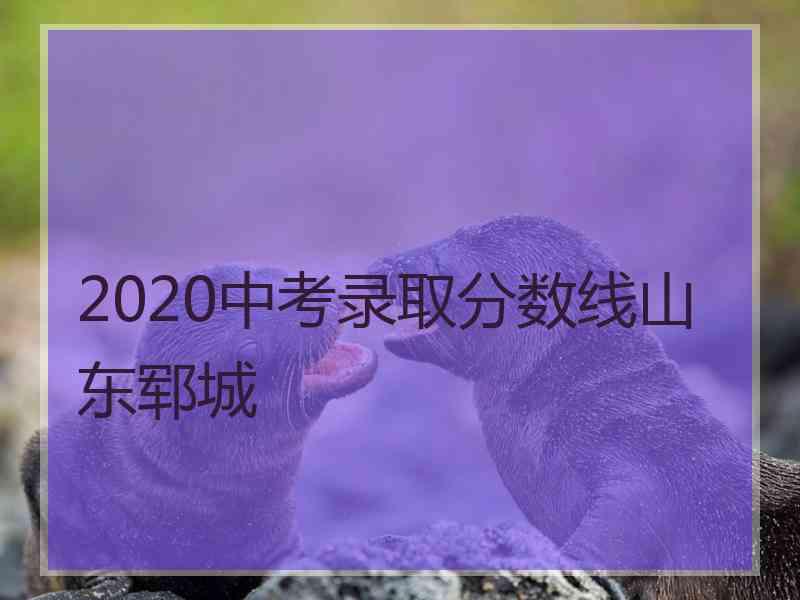 2020中考录取分数线山东郓城